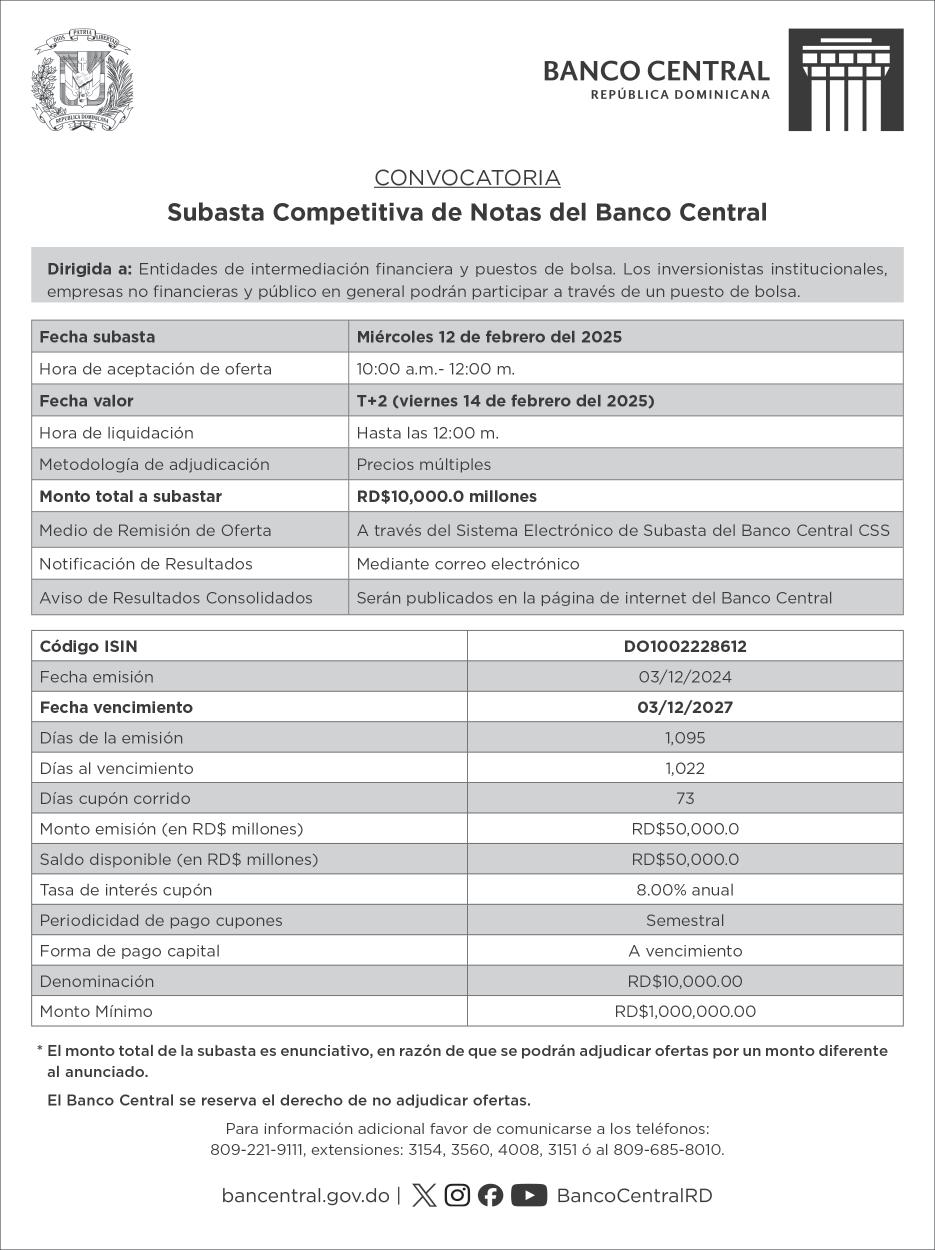 DIOS PATRIA LIBERTAD
REPÚBLICA DOMINICANA

BANCO CENTRAL
REPÚBLICA DOMINICANA

CONVOCATORIA
Subasta Competitiva de Notas del Banco Central

Dirigida a: Entidades de intermediación financiera y puestos de bolsa. Los inversionistas institucionales, empresas no financieras y público en general podrán participar a través de un puesto de bolsa.

| Fecha subasta | Miércoles 12 de febrero del 2025 |
|---|---|
| Hora de aceptación de oferta | 10:00 a.m.- 12:00 m. |
| Fecha valor | T+2 (viernes 14 de febrero del 2025) |
| Hora de liquidación | Hasta las 12:00 m. |
| Metodología de adjudicación | Precios múltiples |
| Monto total a subastar | RD$10,000.0 millones |
| Medio de Remisión de Oferta | A través del Sistema Electrónico de Subasta del Banco Central CSS |
| Notificación de Resultados | Mediante correo electrónico |
| Aviso de Resultados Consolidados | Serán publicados en la página de internet del Banco Central |

| Código ISIN | DO1002228612 |
|---|---|
| Fecha emisión | 03/12/2024 |
| Fecha vencimiento | 03/12/2027 |
| Días de la emisión | 1,095 |
| Días al vencimiento | 1,022 |
| Días cupón corrido | 73 |
| Monto emisión (en RD$ millones) | RD$50,000.0 |
| Saldo disponible (en RD$ millones) | RD$50,000.0 |
| Tasa de interés cupón | 8.00% anual |
| Periodicidad de pago cupones | Semestral |
| Forma de pago capital | A vencimiento |
| Denominación | RD$10,000.00 |
| Monto Mínimo | RD$1,000,000.00 |

* El monto total de la subasta es enunciativo, en razón de que se podrán adjudicar ofertas por un monto diferente al anunciado.

El Banco Central se reserva el derecho de no adjudicar ofertas.

Para información adicional favor de comunicarse a los teléfonos: 809-221-9111, extensiones: 3154, 3560, 4008, 3151 ó al 809-685-8010.

bancentral.gov.do | BancoCentralRD